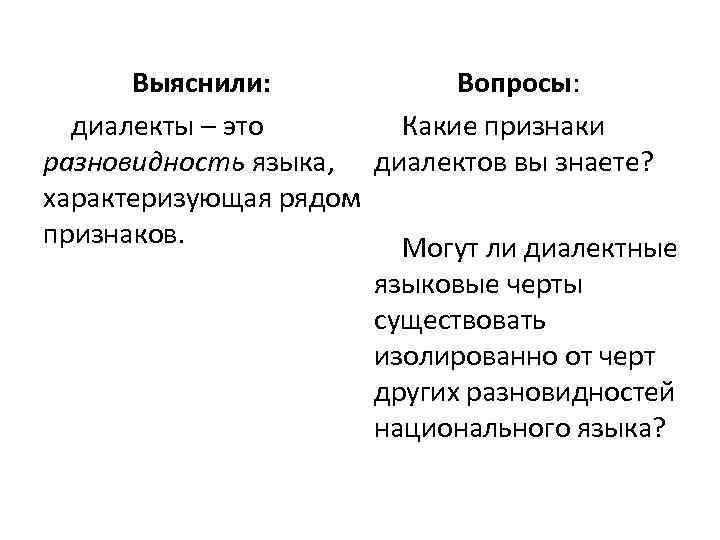 Выяснили:

диалекты – это разновидность языка, характеризующая рядом признаков.

Вопросы:

Какие признаки диалектов вы знаете?

Могут ли диалектные языковые черты существовать изолированно от черт других разновидностей национального языка?